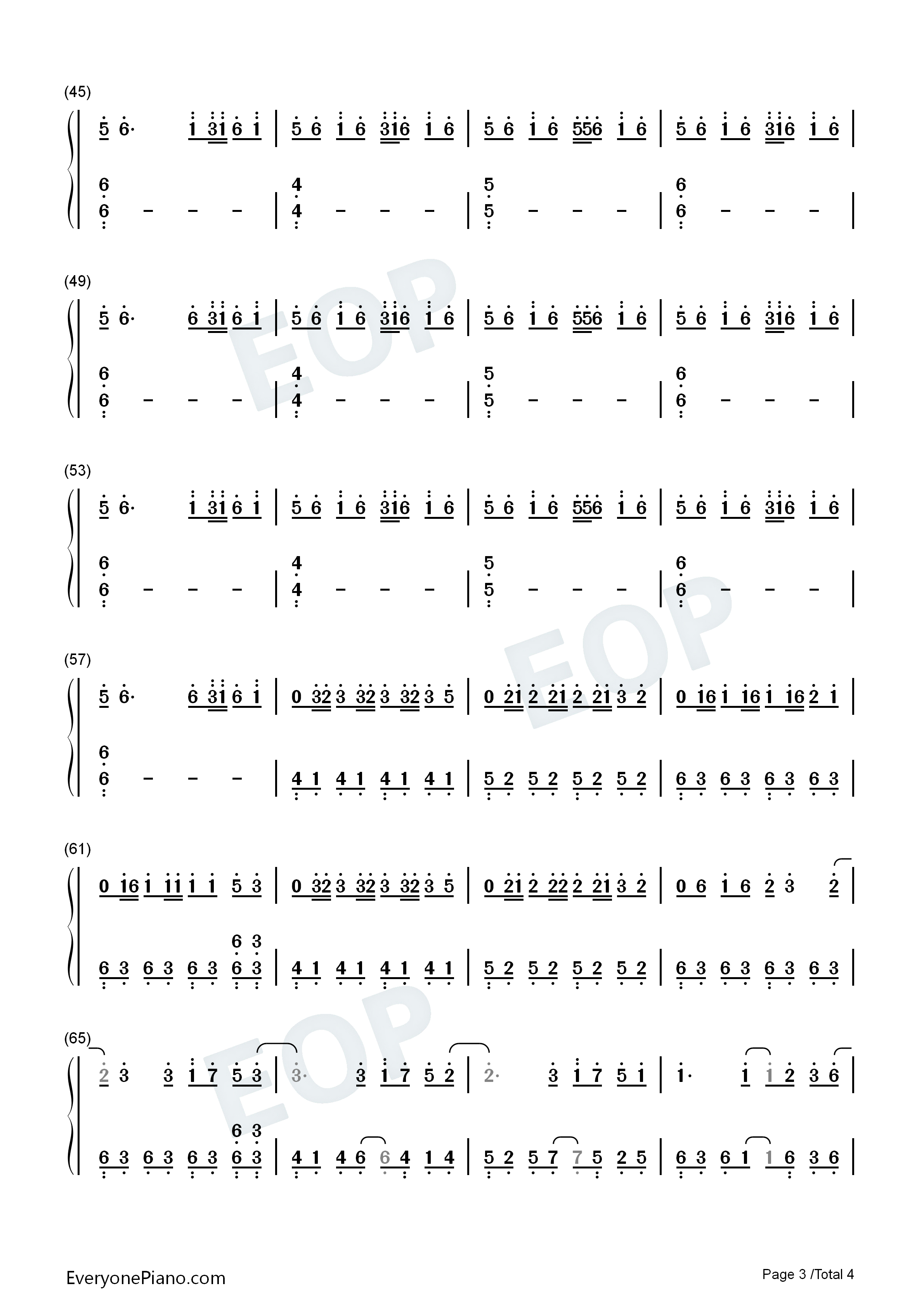 (45)

5 6· 1 31 6 1 | 5 6 1 6 316 1 6 | 5 6 1 6 556 1 6 | 5 6 1 6 316 1 6 |

6
6 - - - | 4
4 - - - | 5
5 - - - | 6
6 - - - |

(49)

5 6· 6 31 6 1 | 5 6 1 6 316 1 6 | 5 6 1 6 556 1 6 | 5 6 1 6 316 1 6 |

6
6 - - - | 4
4 - - - | 5
5 - - - | 6
6 - - - |

(53)

5 6· 1 31 6 1 | 5 6 1 6 316 1 6 | 5 6 1 6 556 1 6 | 5 6 1 6 316 1 6 |

6
6 - - - | 4
4 - - - | 5
5 - - - | 6
6 - - - |

(57)

5 6· 6 31 6 1 | 0 32 3 32 3 32 3 5 | 0 21 2 21 2 21 3 2 | 0 16 1 16 1 16 2 1 |

6
6 - - - | 4 1 4 1 4 1 4 1 | 5 2 5 2 5 2 5 2 | 6 3 6 3 6 3 6 3 |

(61)

0 16 1 11 1 1 5 3 | 0 32 3 32 3 32 3 5 | 0 21 2 22 2 21 3 2 | 0 6 1 6 2 3 2 |

6 3 6 3 6 3 6 3
6 3 | 4 1 4 1 4 1 4 1 | 5 2 5 2 5 2 5 2 | 6 3 6 3 6 3 6 3 |

(65)

2 3 3 1 7 5 3 | 3· 3 1 7 5 2 | 2· 3 1 7 5 1 | 1· 1 1 2 3 6 |

6 3 6 3 6 3 6 3
6 3 | 4 1 4 6 6 4 1 4 | 5 2 5 7 7 5 2 5 | 6 3 6 1 1 6 3 6 |

EveryonePiano.com

Page 3 /Total 4

EOP